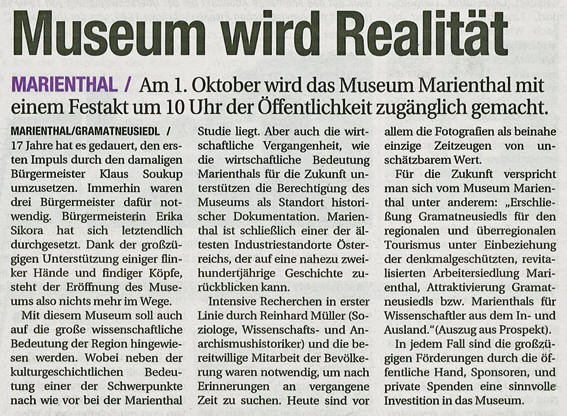 Museum wird Realität

MARIENTHAL / Am 1. Oktober wird das Museum Marienthal mit einem Festakt um 10 Uhr der Öffentlichkeit zugänglich gemacht.

MARIENTHAL/GRAMATNEUSIEDL / 17 Jahre hat es gedauert, den ersten Impuls durch den damaligen Bürgermeister Klaus Soukup umzusetzen. Immerhin waren drei Bürgermeister dafür notwendig. Bürgermeisterin Erika Sikora hat sich letztendlich durchgesetzt. Dank der großzügigen Unterstützung einiger flinker Hände und findiger Köpfe, steht der Eröffnung des Museums also nichts mehr im Wege.

Mit diesem Museum soll auch auf die große wissenschaftliche Bedeutung der Region hingewiesen werden. Wobei neben der kulturgeschichtlichen Bedeutung einer der Schwerpunkte nach wie vor bei der Marienthal Studie liegt. Aber auch die wirtschaftliche Vergangenheit, wie die wirtschaftliche Bedeutung Marienthals für die Zukunft unterstützen die Berechtigung des Museums als Standort historischer Dokumentation. Marienthal ist schließlich einer der ältesten Industriestandorte Österreichs, der auf eine nahezu zweihundertjährige Geschichte zurückblicken kann.

Intensive Recherchen in erster Linie durch Reinhard Müller (Soziologe, Wissenschafts- und Anarchismushistoriker) und die bereitwillige Mitarbeit der Bevölkerung waren notwendig, um nach Erinnerungen an vergangene Zeit zu suchen. Heute sind vor allem die Fotografien als beinahe einzige Zeitzeugen von unschätzbarem Wert.

Für die Zukunft verspricht man sich vom Museum Marienthal unter anderem: „Erschließung Gramatneusiedls für den regionalen und überregionalen Tourismus unter Einbeziehung der denkmalgeschützten, revitalisierten Arbeitersiedlung Marienthal, Attraktivierung Gramatneusiedls bzw. Marienthals für Wissenschaftler aus dem In- und Ausland."(Auszug aus Prospekt).

In jedem Fall sind die großzügigen Förderungen durch die öffentliche Hand, Sponsoren, und private Spenden eine sinnvolle Investition in das Museum.